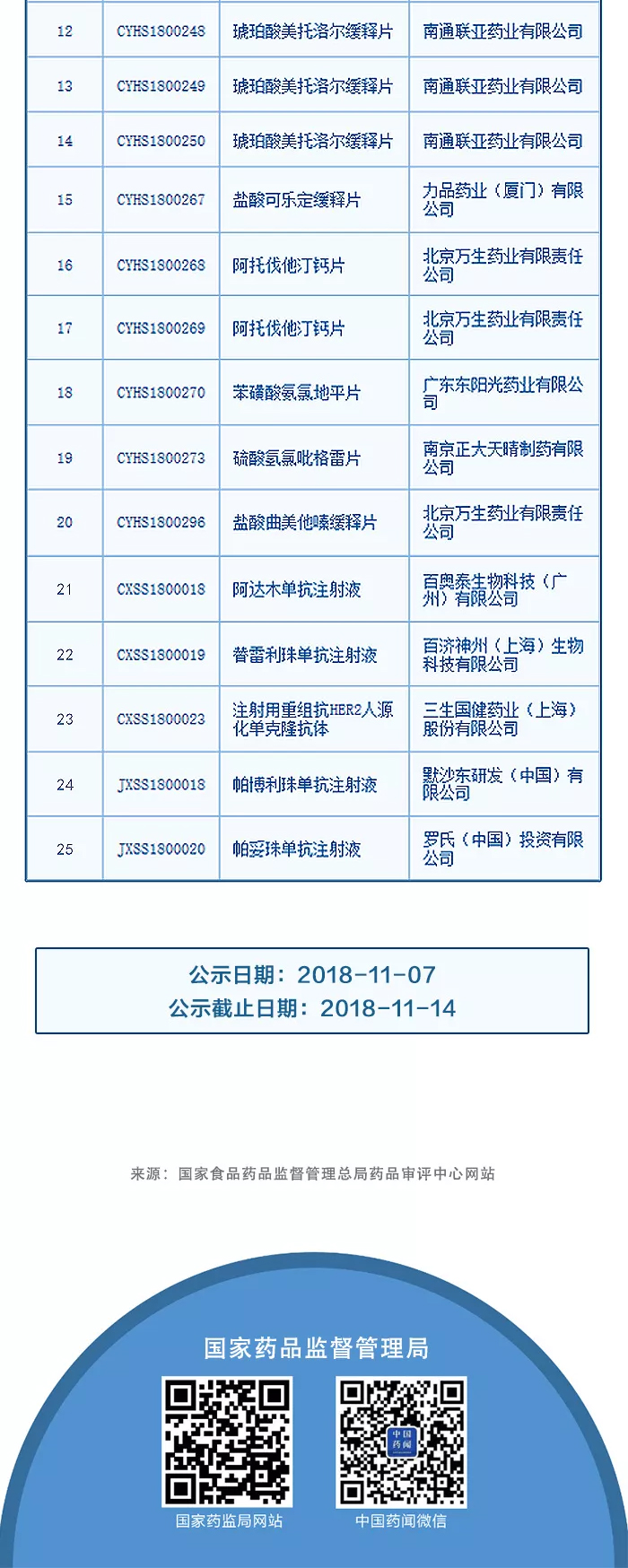 | 12 | CYHS1800248 | 琥珀酸美托洛尔缓释片 | 南通联亚药业有限公司 |
|---|---|---|---|
| 13 | CYHS1800249 | 琥珀酸美托洛尔缓释片 | 南通联亚药业有限公司 |
| 14 | CYHS1800250 | 琥珀酸美托洛尔缓释片 | 南通联亚药业有限公司 |
| 15 | CYHS1800267 | 盐酸可乐定缓释片 | 力品药业（厦门）有限公司 |
| 16 | CYHS1800268 | 阿托伐他汀钙片 | 北京万生药业有限责任公司 |
| 17 | CYHS1800269 | 阿托伐他汀钙片 | 北京万生药业有限责任公司 |
| 18 | CYHS1800270 | 苯磺酸氨氯地平片 | 广东东阳光药业有限公司 |
| 19 | CYHS1800273 | 硫酸氢氯吡格雷片 | 南京正大天晴制药有限公司 |
| 20 | CYHS1800296 | 盐酸曲美他嗪缓释片 | 北京万生药业有限责任公司 |
| 21 | CXSS1800018 | 阿达木单抗注射液 | 百奥泰生物科技（广州）有限公司 |
| 22 | CXSS1800019 | 替雷利珠单抗注射液 | 百济神州（上海）生物科技有限公司 |
| 23 | CXSS1800023 | 注射用重组抗HER2人源化单克隆抗体 | 三生国健药业（上海）股份有限公司 |
| 24 | JXSS1800018 | 帕博利珠单抗注射液 | 默沙东研发（中国）有限公司 |
| 25 | JXSS1800020 | 帕妥珠单抗注射液 | 罗氏（中国）投资有限公司 |

公示日期：2018-11-07
公示截止日期：2018-11-14

来源：国家食品药品监督管理总局药品审评中心网站

国家药品监督管理局

中国药闻

国家药监局网站

中国药闻微信